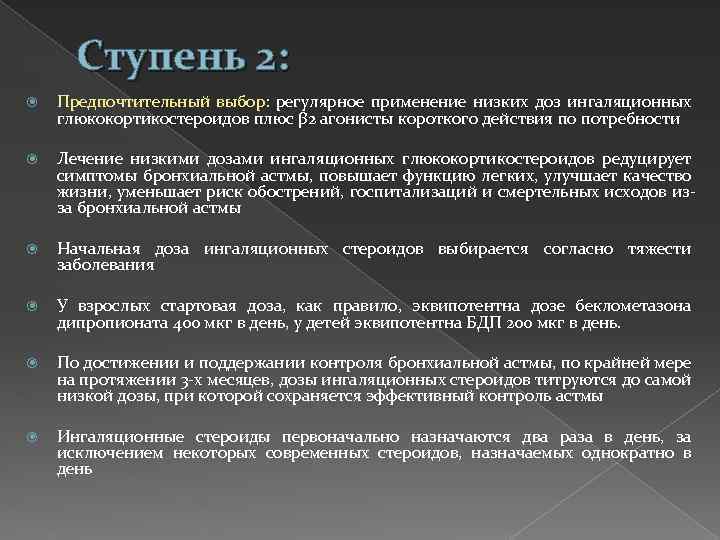 Ступень 2:

Предпочтительный выбор: регулярное применение низких доз ингаляционных глюкокортикостероидов плюс β2 агонисты короткого действия по потребности

Лечение низкими дозами ингаляционных глюкокортикостероидов редуцирует симптомы бронхиальной астмы, повышает функцию легких, улучшает качество жизни, уменьшает риск обострений, госпитализаций и смертельных исходов из-за бронхиальной астмы

Начальная доза ингаляционных стероидов выбирается согласно тяжести заболевания

У взрослых стартовая доза, как правило, эквипотентна дозе беклометазона дипропионата 400 мкг в день, у детей эквипотентна БДП 200 мкг в день.

По достижении и поддержании контроля бронхиальной астмы, по крайней мере на протяжении 3-х месяцев, дозы ингаляционных стероидов титруются до самой низкой дозы, при которой сохраняется эффективный контроль астмы

Ингаляционные стероиды первоначально назначаются два раза в день, за исключением некоторых современных стероидов, назначаемых однократно в день